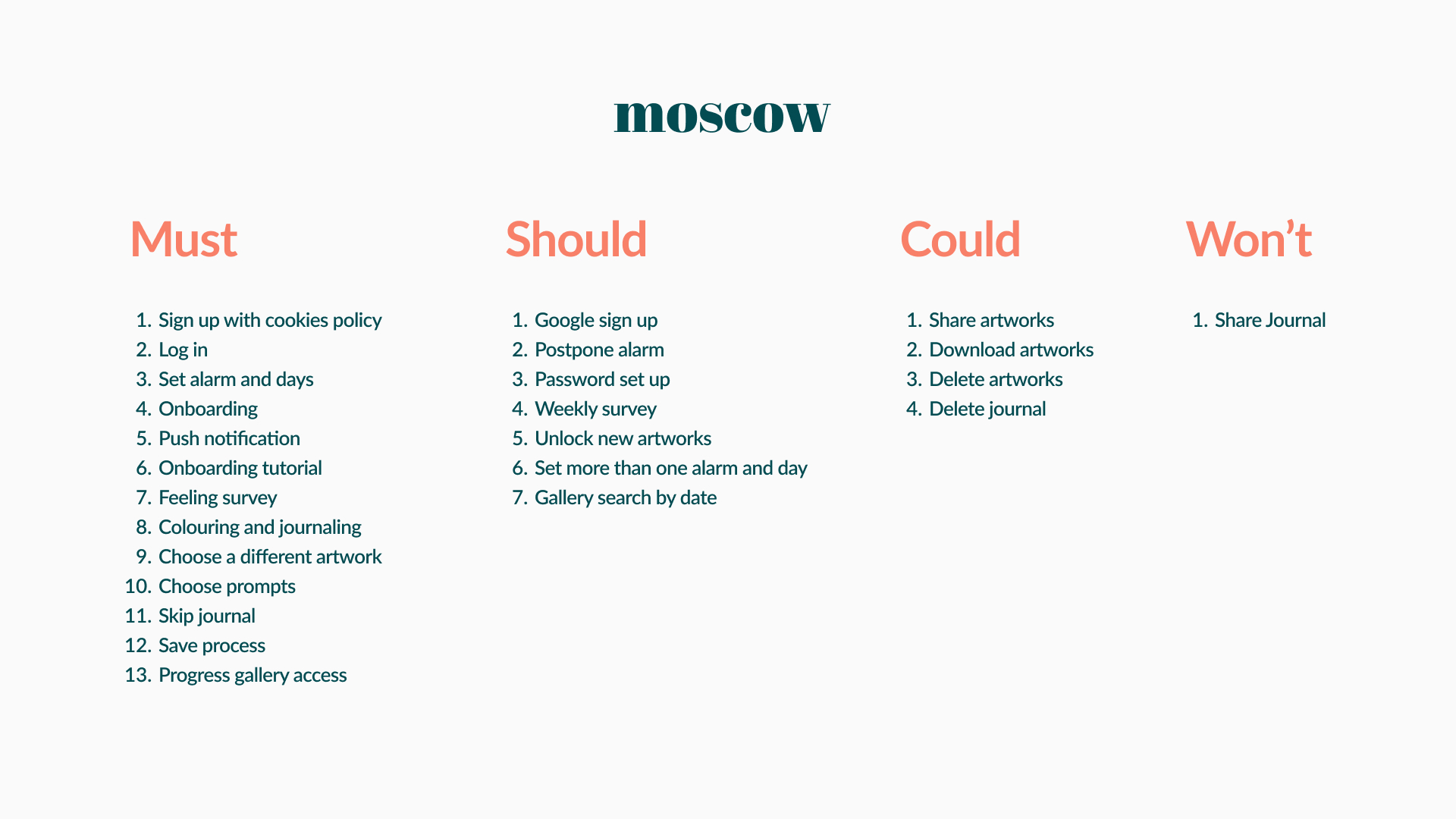 moscow

Must

1. Sign up with cookies policy
2. Log in
3. Set alarm and days
4. Onboarding
5. Push notification
6. Onboarding tutorial
7. Feeling survey
8. Colouring and journaling
9. Choose a different artwork
10. Choose prompts
11. Skip journal
12. Save process
13. Progress gallery access

Should

1. Google sign up
2. Postpone alarm
3. Password set up
4. Weekly survey
5. Unlock new artworks
6. Set more than one alarm and day
7. Gallery search by date

Could

1. Share artworks
2. Download artworks
3. Delete artworks
4. Delete journal

Won’t

1. Share Journal